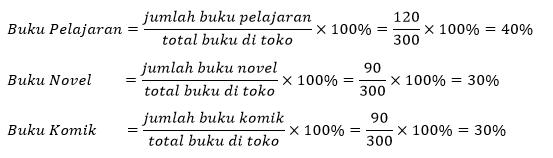 $Buku\ Pelajaran = \frac{jumlah\ buku\ pelajaran}{total\ buku\ di\ toko} \times 100\% = \frac{120}{300} \times 100\% = 40\%$

$Buku\ Novel = \frac{jumlah\ buku\ novel}{total\ buku\ di\ toko} \times 100\% = \frac{90}{300} \times 100\% = 30\%$

$Buku\ Komik = \frac{jumlah\ buku\ komik}{total\ buku\ di\ toko} \times 100\% = \frac{90}{300} \times 100\% = 30\%$